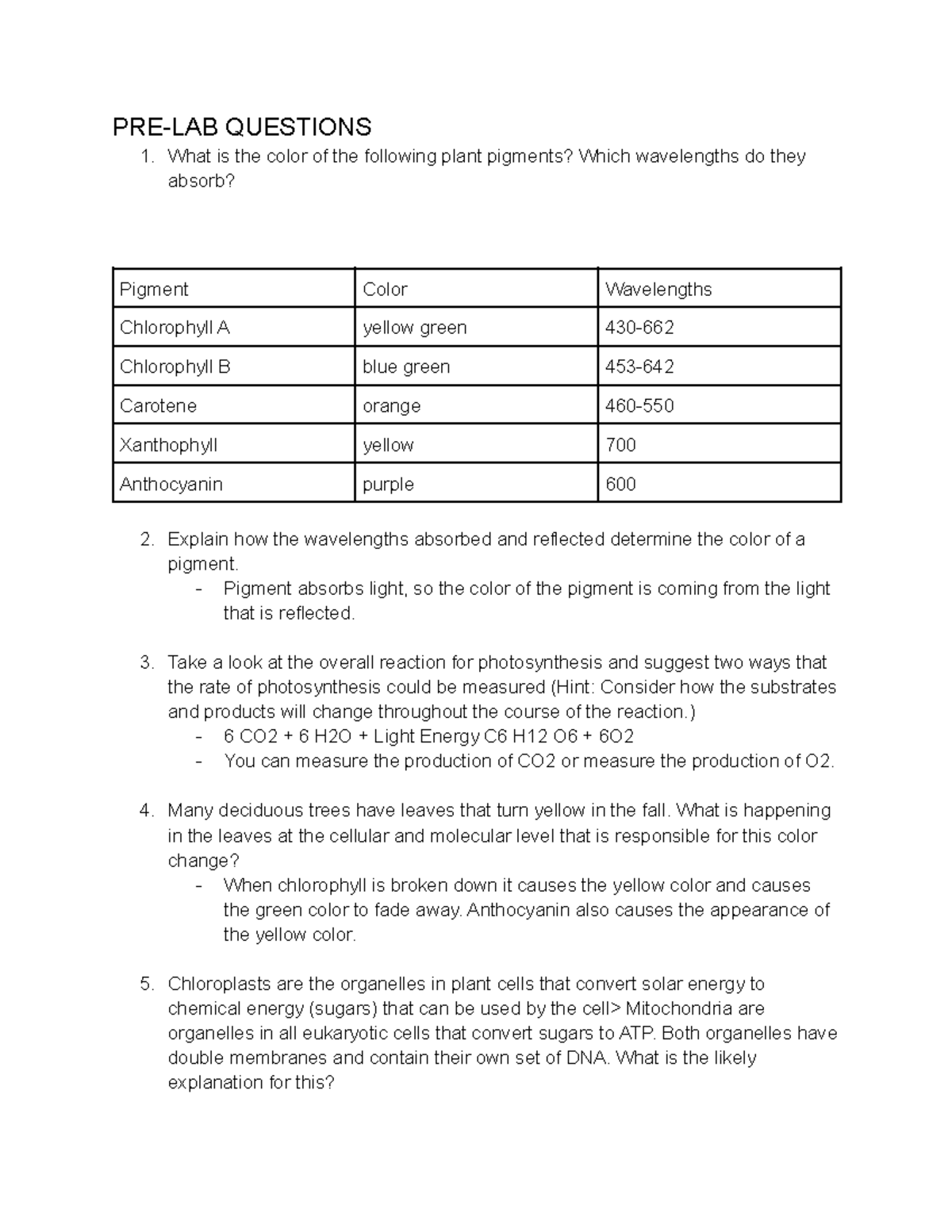 PRE-LAB QUESTIONS

1. What is the color of the following plant pigments? Which wavelengths do they absorb?

| Pigment | Color | Wavelengths |
|---|---|---|
| Chlorophyll A | yellow green | 430-662 |
| Chlorophyll B | blue green | 453-642 |
| Carotene | orange | 460-550 |
| Xanthophyll | yellow | 700 |
| Anthocyanin | purple | 600 |

2. Explain how the wavelengths absorbed and reflected determine the color of a pigment.
- Pigment absorbs light, so the color of the pigment is coming from the light that is reflected.

3. Take a look at the overall reaction for photosynthesis and suggest two ways that the rate of photosynthesis could be measured (Hint: Consider how the substrates and products will change throughout the course of the reaction.)
- 6 CO2 + 6 H2O + Light Energy C6 H12 O6 + 6O2
- You can measure the production of CO2 or measure the production of O2.

4. Many deciduous trees have leaves that turn yellow in the fall. What is happening in the leaves at the cellular and molecular level that is responsible for this color change?
- When chlorophyll is broken down it causes the yellow color and causes the green color to fade away. Anthocyanin also causes the appearance of the yellow color.

5. Chloroplasts are the organelles in plant cells that convert solar energy to chemical energy (sugars) that can be used by the cell> Mitochondria are organelles in all eukaryotic cells that convert sugars to ATP. Both organelles have double membranes and contain their own set of DNA. What is the likely explanation for this?